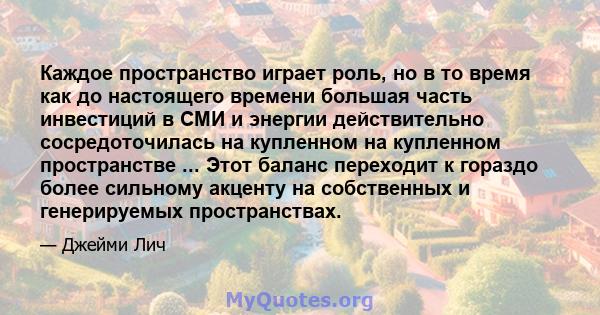 Каждое пространство играет роль, но в то время как до настоящего времени большая часть инвестиций в СМИ и энергии действительно сосредоточилась на купленном на купленном пространстве ... Этот баланс переходит к гораздо более сильному акценту на собственных и генерируемых пространствах.

— Джейми Лич

MyQuotes.org